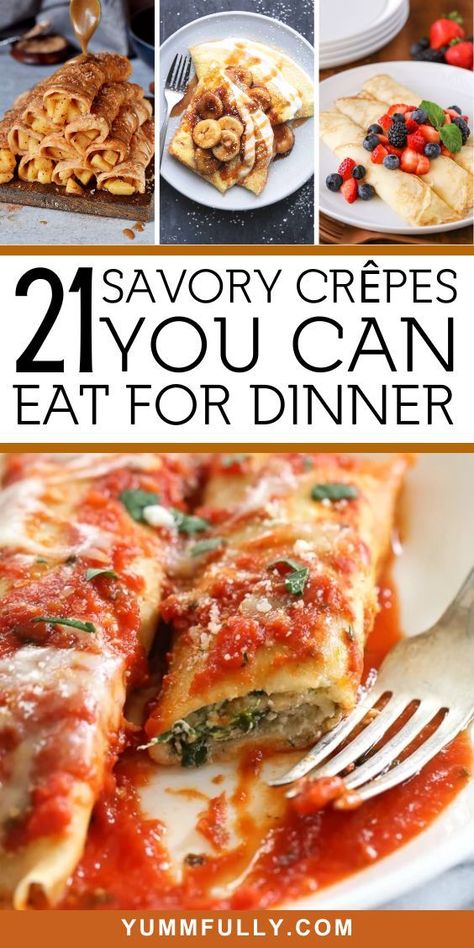 21 SAVORY CRÊPES YOU CAN EAT FOR DINNER

YUMMFULLY.COM